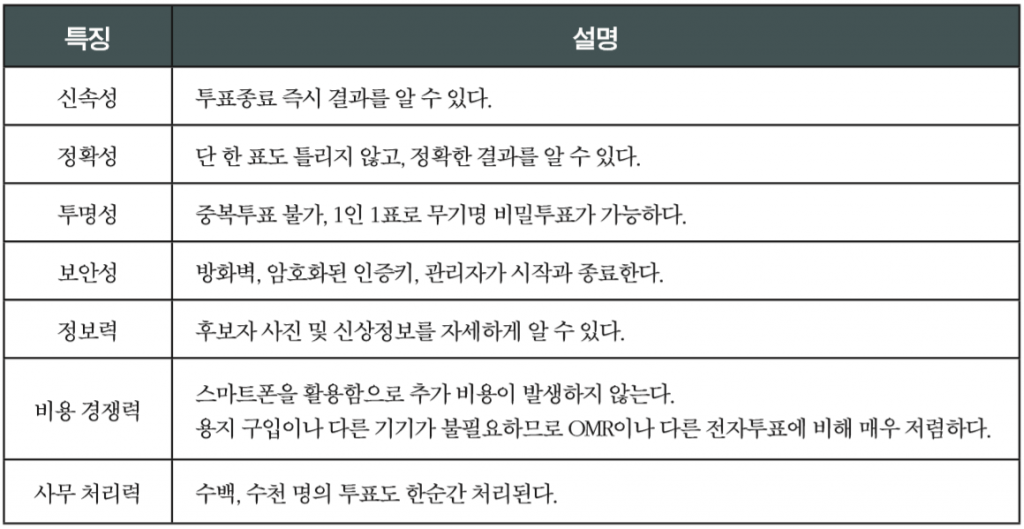 | 특징 | 설명 |
|---|---|
| 신속성 | 투표종료 즉시 결과를 알 수 있다. |
| 정확성 | 단 한 표도 틀리지 않고, 정확한 결과를 알 수 있다. |
| 투명성 | 중복투표 불가, 1인 1표로 무기명 비밀투표가 가능하다. |
| 보안성 | 방화벽, 암호화된 인증키, 관리자가 시작과 종료한다. |
| 정보력 | 후보자 사진 및 신상정보를 자세하게 알 수 있다. |
| 비용 경쟁력 | 스마트폰을 활용함으로 추가 비용이 발생하지 않는다. 용지 구입이나 다른 기기가 불필요하므로 OMR이나 다른 전자투표에 비해 매우 저렴하다. |
| 사무 처리력 | 수백, 수천 명의 투표도 한순간 처리된다. |